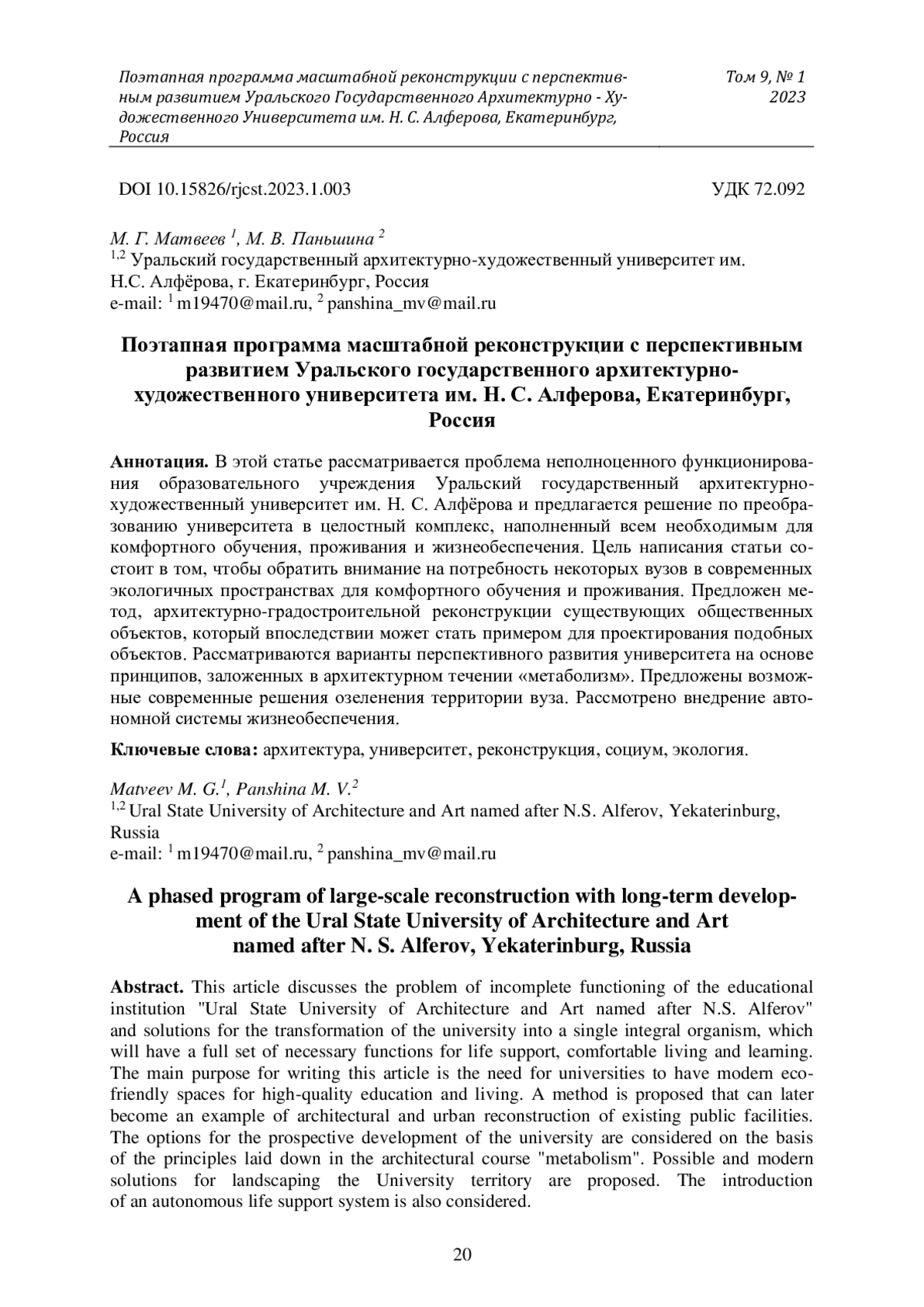 Поэтапная программа масштабной реконструкции с перспективным развитием Уральского Государственного Архитектурно - Художественного Университета им. Н. С. Алферова, Екатеринбург, Россия

Том 9, № 1
2023

DOI 10.15826/rjcst.2023.1.003

УДК 72.092

М. Г. Матвеев $^1$, М. В. Паньшина $^2$
$^{1,2}$ Уральский государственный архитектурно-художественный университет им. Н.С. Алфёрова, г. Екатеринбург, Россия
e-mail: $^1$ m19470@mail.ru, $^2$ panshina_mv@mail.ru

Поэтапная программа масштабной реконструкции с перспективным развитием Уральского государственного архитектурно-художественного университета им. Н. С. Алферова, Екатеринбург, Россия

Аннотация. В этой статье рассматривается проблема неполноценного функционирования образовательного учреждения Уральский государственный архитектурно-художественный университет им. Н. С. Алфёрова и предлагается решение по преобразованию университета в целостный комплекс, наполненный всем необходимым для комфортного обучения, проживания и жизнеобеспечения. Цель написания статьи состоит в том, чтобы обратить внимание на потребность некоторых вузов в современных экологичных пространствах для комфортного обучения и проживания. Предложен метод, архитектурно-градостроительной реконструкции существующих общественных объектов, который впоследствии может стать примером для проектирования подобных объектов. Рассматриваются варианты перспективного развития университета на основе принципов, заложенных в архитектурном течении «метаболизм». Предложены возможные современные решения озеленения территории вуза. Рассмотрено внедрение автономной системы жизнеобеспечения.

Ключевые слова: архитектура, университет, реконструкция, социум, экология.

Matveev M. G.$^1$, Panshina M. V.$^2$
$^{1,2}$ Ural State University of Architecture and Art named after N.S. Alferov, Yekaterinburg, Russia
e-mail: $^1$ m19470@mail.ru, $^2$ panshina_mv@mail.ru

A phased program of large-scale reconstruction with long-term development of the Ural State University of Architecture and Art named after N. S. Alferov, Yekaterinburg, Russia

Abstract. This article discusses the problem of incomplete functioning of the educational institution "Ural State University of Architecture and Art named after N.S. Alferov" and solutions for the transformation of the university into a single integral organism, which will have a full set of necessary functions for life support, comfortable living and learning. The main purpose for writing this article is the need for universities to have modern eco-friendly spaces for high-quality education and living. A method is proposed that can later become an example of architectural and urban reconstruction of existing public facilities. The options for the prospective development of the university are considered on the basis of the principles laid down in the architectural course "metabolism". Possible and modern solutions for landscaping the University territory are proposed. The introduction of an autonomous life support system is also considered.

20